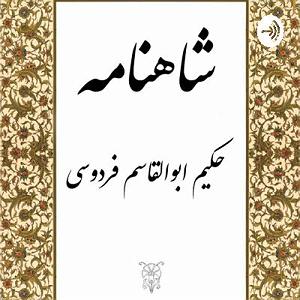 شاهنامه

حکیم ابوالقاسم فردوسی